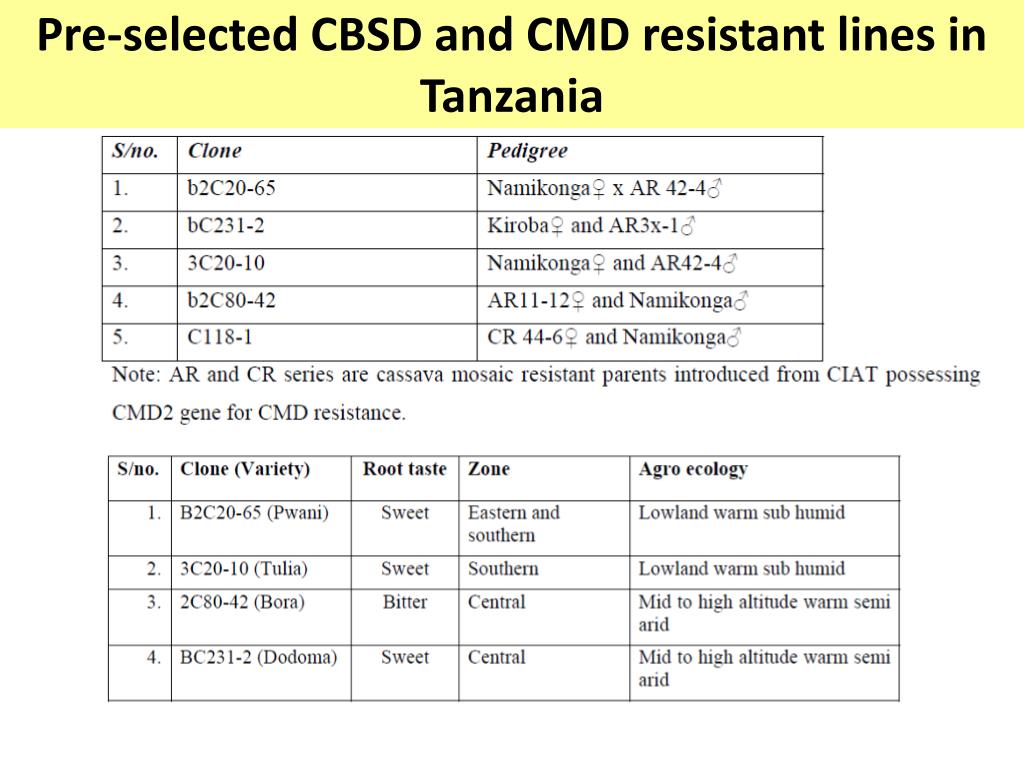 Pre-selected CBSD and CMD resistant lines in Tanzania

| S/no. | Clone | Pedigree |
|---|---|---|
| 1. | b2C20-65 | Namikonga♀ x AR 42-4♂ |
| 2. | bC231-2 | Kiroba♀ and AR3x-1♂ |
| 3. | 3C20-10 | Namikonga♀ and AR42-4♂ |
| 4. | b2C80-42 | AR11-12♀ and Namikonga♂ |
| 5. | C118-1 | CR 44-6♀ and Namikonga♂ |

Note: AR and CR series are cassava mosaic resistant parents introduced from CIAT possessing CMD2 gene for CMD resistance.

| S/no. | Clone (Variety) | Root taste | Zone | Agro ecology |
|---|---|---|---|---|
| 1. | B2C20-65 (Pwani) | Sweet | Eastern and southern | Lowland warm sub humid |
| 2. | 3C20-10 (Tulia) | Sweet | Southern | Lowland warm sub humid |
| 3. | 2C80-42 (Bora) | Bitter | Central | Mid to high altitude warm semi arid |
| 4. | BC231-2 (Dodoma) | Sweet | Central | Mid to high altitude warm semi arid |